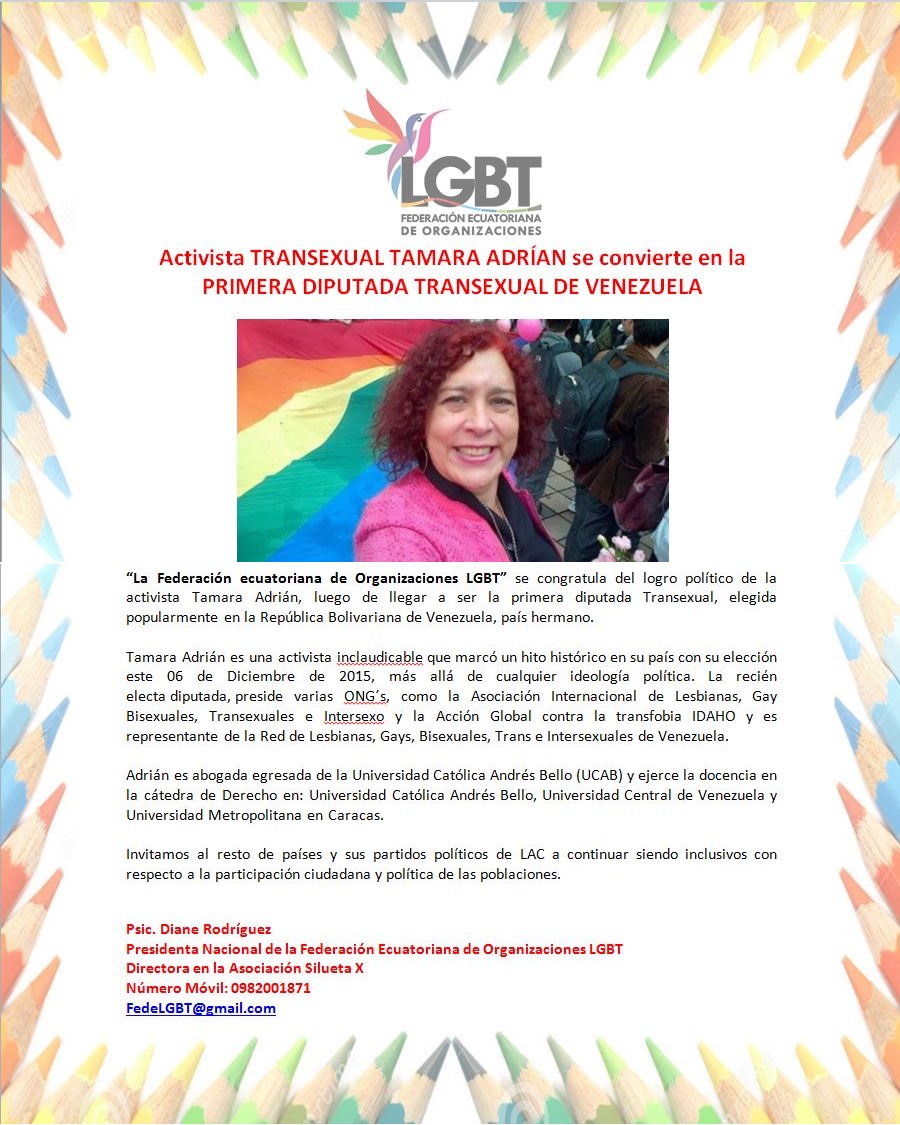 LGBT
FEDERACIÓN ECUATORIANA DE ORGANIZACIONES

Activista TRANSEXUAL TAMARA ADRÍAN se convierte en la PRIMERA DIPUTADA TRANSEXUAL DE VENEZUELA

"La Federación ecuatoriana de Organizaciones LGBT" se congratula del logro político de la activista Tamara Adrián, luego de llegar a ser la primera diputada Transexual, elegida popularmente en la República Bolivariana de Venezuela, país hermano.

Tamara Adrián es una activista inclaudicable que marcó un hito histórico en su país con su elección este 06 de Diciembre de 2015, más allá de cualquier ideología política. La recién electa diputada, preside varias ONG´s, como la Asociación Internacional de Lesbianas, Gay Bisexuales, Transexuales e Intersexo y la Acción Global contra la transfobia IDAHO y es representante de la Red de Lesbianas, Gays, Bisexuales, Trans e Intersexuales de Venezuela.

Adrián es abogada egresada de la Universidad Católica Andrés Bello (UCAB) y ejerce la docencia en la cátedra de Derecho en: Universidad Católica Andrés Bello, Universidad Central de Venezuela y Universidad Metropolitana en Caracas.

Invitamos al resto de países y sus partidos políticos de LAC a continuar siendo inclusivos con respecto a la participación ciudadana y política de las poblaciones.

Psic. Diane Rodríguez
Presidenta Nacional de la Federación Ecuatoriana de Organizaciones LGBT
Directora en la Asociación Silueta X
Número Móvil: 0982001871
FedeLGBT@gmail.com